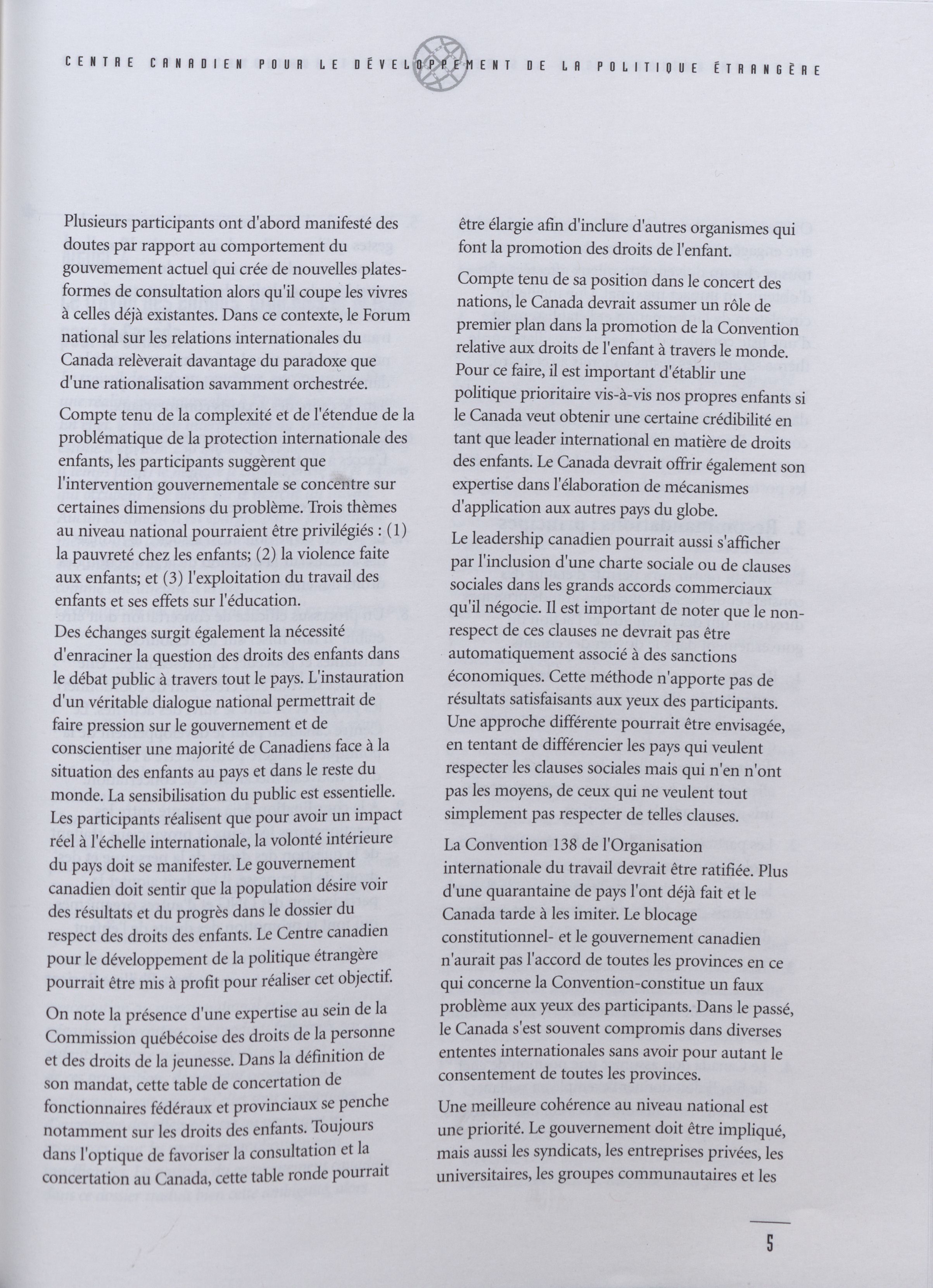 CENTRE CANADIEN POUR LE DÉVELOPPEMENT DE LA POLITIQUE ÉTRANGÈRE

Plusieurs participants ont d'abord manifesté des doutes par rapport au comportement du gouvemement actuel qui crée de nouvelles plates-formes de consultation alors qu'il coupe les vivres à celles déjà existantes. Dans ce contexte, le Forum national sur les relations internationales du Canada relèverait davantage du paradoxe que d'une rationalisation savamment orchestrée.

Compte tenu de la complexité et de l'étendue de la problématique de la protection internationale des enfants, les participants suggèrent que l'intervention gouvernementale se concentre sur certaines dimensions du problème. Trois thèmes au niveau national pourraient être privilégiés : (1) la pauvreté chez les enfants; (2) la violence faite aux enfants; et (3) l'exploitation du travail des enfants et ses effets sur l'éducation.

Des échanges surgit également la nécessité d'enraciner la question des droits des enfants dans le débat public à travers tout le pays. L'instauration d'un véritable dialogue national permettrait de faire pression sur le gouvernement et de conscientiser une majorité de Canadiens face à la situation des enfants au pays et dans le reste du monde. La sensibilisation du public est essentielle. Les participants réalisent que pour avoir un impact réel à l'échelle internationale, la volonté intérieure du pays doit se manifester. Le gouvernement canadien doit sentir que la population désire voir des résultats et du progrès dans le dossier du respect des droits des enfants. Le Centre canadien pour le développement de la politique étrangère pourrait être mis à profit pour réaliser cet objectif.

On note la présence d'une expertise au sein de la Commission québécoise des droits de la personne et des droits de la jeunesse. Dans la définition de son mandat, cette table de concertation de fonctionnaires fédéraux et provinciaux se penche notamment sur les droits des enfants. Toujours dans l'optique de favoriser la consultation et la concertation au Canada, cette table ronde pourrait être élargie afin d'inclure d'autres organismes qui font la promotion des droits de l'enfant.

Compte tenu de sa position dans le concert des nations, le Canada devrait assumer un rôle de premier plan dans la promotion de la Convention relative aux droits de l'enfant à travers le monde. Pour ce faire, il est important d'établir une politique prioritaire vis-à-vis nos propres enfants si le Canada veut obtenir une certaine crédibilité en tant que leader international en matière de droits des enfants. Le Canada devrait offrir également son expertise dans l'élaboration de mécanismes d'application aux autres pays du globe.

Le leadership canadien pourrait aussi s'afficher par l'inclusion d'une charte sociale ou de clauses sociales dans les grands accords commerciaux qu'il négocie. Il est important de noter que le non-respect de ces clauses ne devrait pas être automatiquement associé à des sanctions économiques. Cette méthode n'apporte pas de résultats satisfaisants aux yeux des participants. Une approche différente pourrait être envisagée, en tentant de différencier les pays qui veulent respecter les clauses sociales mais qui n'en n'ont pas les moyens, de ceux qui ne veulent tout simplement pas respecter de telles clauses.

La Convention 138 de l'Organisation internationale du travail devrait être ratifiée. Plus d'une quarantaine de pays l'ont déjà fait et le Canada tarde à les imiter. Le blocage constitutionnel- et le gouvernement canadien n'aurait pas l'accord de toutes les provinces en ce qui concerne la Convention-constitue un faux problème aux yeux des participants. Dans le passé, le Canada s'est souvent compromis dans diverses ententes internationales sans avoir pour autant le consentement de toutes les provinces.

Une meilleure cohérence au niveau national est une priorité. Le gouvernement doit être impliqué, mais aussi les syndicats, les entreprises privées, les universitaires, les groupes communautaires et les

5